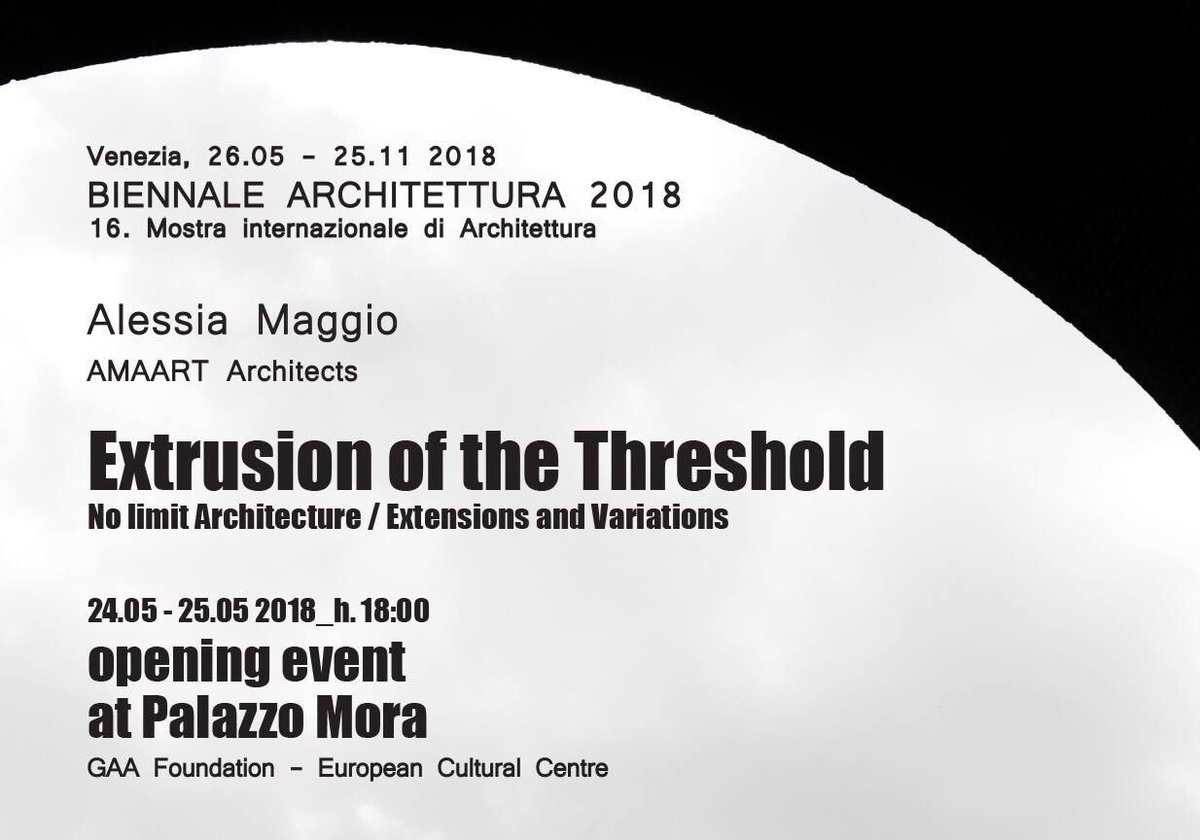 Venezia, 26.05 - 25.11 2018
BIENNALE ARCHITETTURA 2018
16. Mostra internazionale di Architettura

Alessia Maggio
AMAART Architects

Extrusion of the Threshold
No limit Architecture / Extensions and Variations

24.05 - 25.05 2018_h. 18:00
opening event
at Palazzo Mora
GAA Foundation - European Cultural Centre